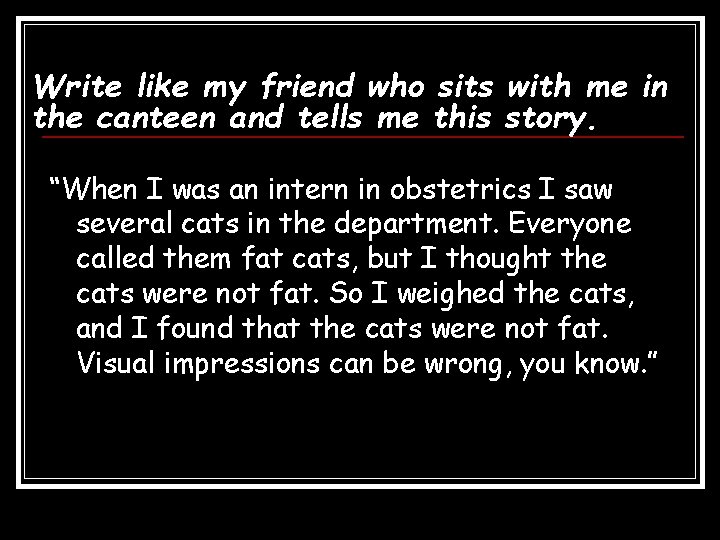 Write like my friend who sits with me in the canteen and tells me this story.

“When I was an intern in obstetrics I saw several cats in the department. Everyone called them fat cats, but I thought the cats were not fat. So I weighed the cats, and I found that the cats were not fat. Visual impressions can be wrong, you know.”